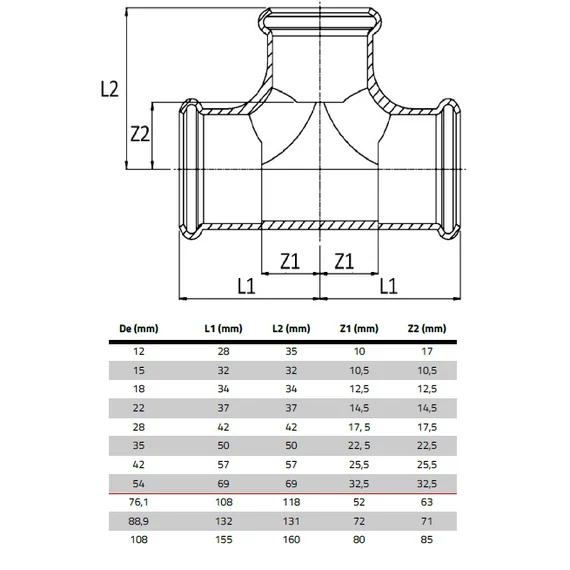 L2

Z2

Z1 Z1

L1 L1

| De (mm) | L1 (mm) | L2 (mm) | Z1 (mm) | Z2 (mm) |
|---|---|---|---|---|
| 12 | 28 | 35 | 10 | 17 |
| 15 | 32 | 32 | 10,5 | 10,5 |
| 18 | 34 | 34 | 12,5 | 12,5 |
| 22 | 37 | 37 | 14,5 | 14,5 |
| 28 | 42 | 42 | 17, 5 | 17,5 |
| 35 | 50 | 50 | 22, 5 | 22,5 |
| 42 | 57 | 57 | 25,5 | 25,5 |
| 54 | 69 | 69 | 32,5 | 32,5 |
| 76,1 | 108 | 118 | 52 | 63 |
| 88,9 | 132 | 131 | 72 | 71 |
| 108 | 155 | 160 | 80 | 85 |